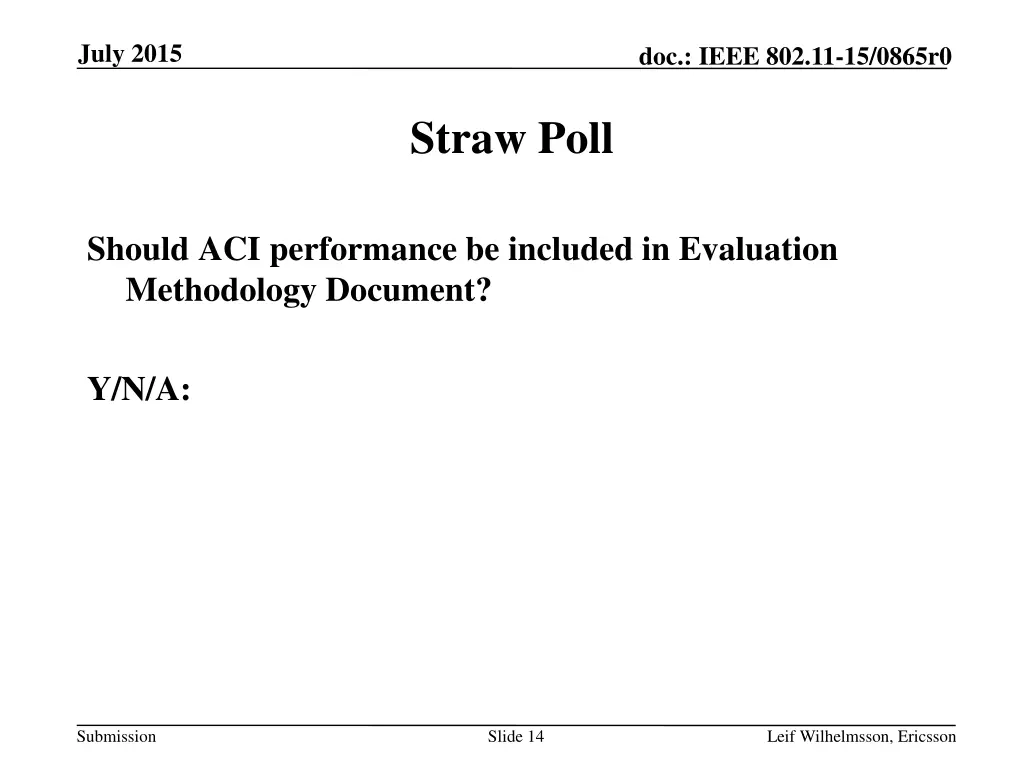 July 2015

doc.: IEEE 802.11-15/0865r0

Straw Poll

Should ACI performance be included in Evaluation Methodology Document?

Y/N/A:

Submission

Slide 14

Leif Wilhelmsson, Ericsson